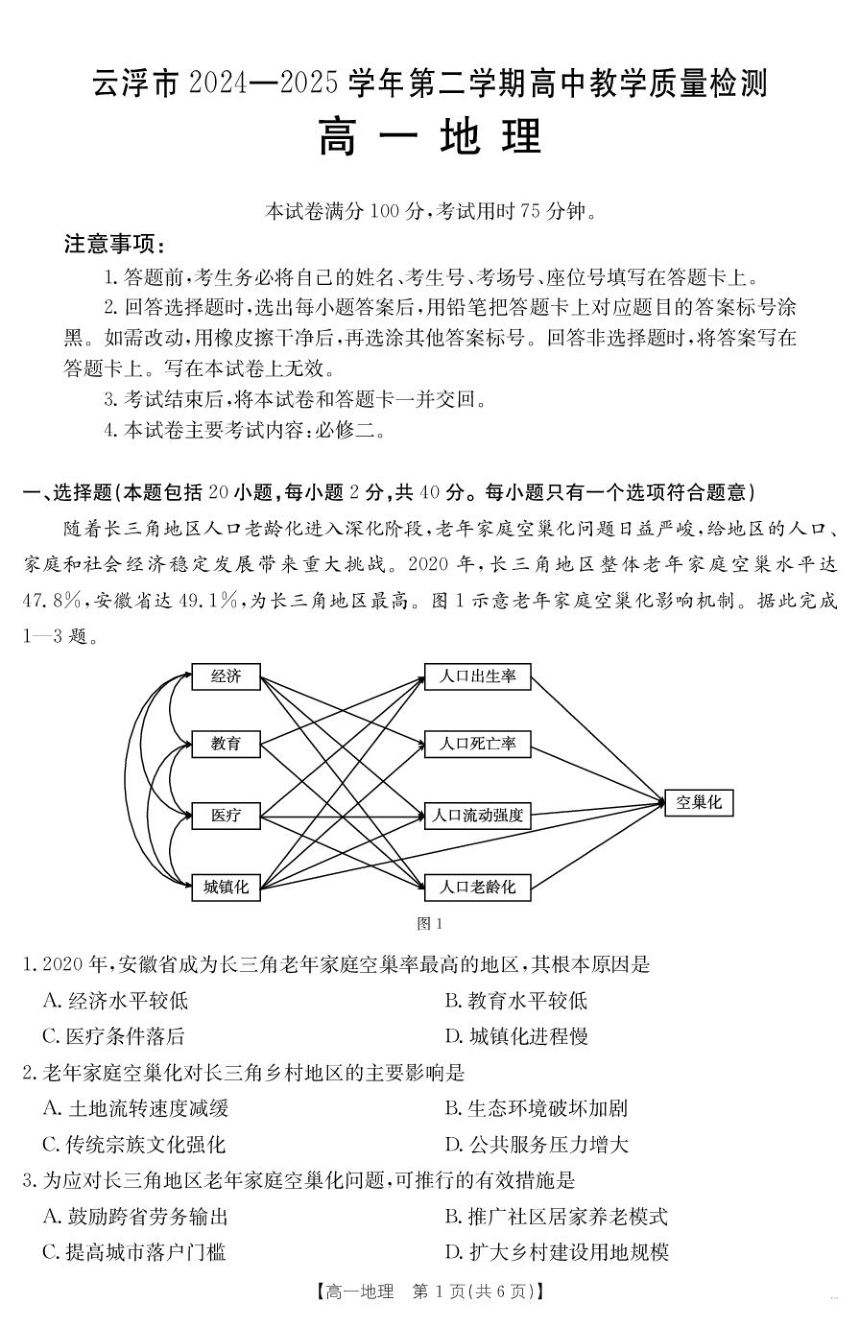 云浮市 2024—2025 学年第二学期高中教学质量检测

高 一 地 理

本试卷满分 100 分，考试用时 75 分钟。

注意事项：

1. 答题前，考生务必将自己的姓名、考生号、考场号、座位号填写在答题卡上。

2. 回答选择题时，选出每小题答案后，用铅笔把答题卡上对应题目的答案标号涂黑。如需改动，用橡皮擦干净后，再选涂其他答案标号。回答非选择题时，将答案写在答题卡上。写在本试卷上无效。

3. 考试结束后，将本试卷和答题卡一并交回。

4. 本试卷主要考试内容：必修二。

一、选择题(本题包括 20 小题，每小题 2 分，共 40 分。每小题只有一个选项符合题意)

随着长三角地区人口老龄化进入深化阶段，老年家庭空巢化问题日益严峻，给地区的人口、家庭和社会经济稳定发展带来重大挑战。2020 年，长三角地区整体老年家庭空巢水平达 47.8%，安徽省达 49.1%，为长三角地区最高。图 1 示意老年家庭空巢化影响机制。据此完成 1—3 题。

经济
教育
医疗
城镇化
人口出生率
人口死亡率
人口流动强度
人口老龄化
空巢化

图 1

1. 2020 年，安徽省成为长三角老年家庭空巢率最高的地区，其根本原因是

A. 经济水平较低
B. 教育水平较低
C. 医疗条件落后
D. 城镇化进程慢

2. 老年家庭空巢化对长三角乡村地区的主要影响是

A. 土地流转速度减缓
B. 生态环境破坏加剧
C. 传统宗族文化强化
D. 公共服务压力增大

3. 为应对长三角地区老年家庭空巢化问题，可推行的有效措施是

A. 鼓励跨省劳务输出
B. 推广社区居家养老模式
C. 提高城市落户门槛
D. 扩大乡村建设用地规模

【高一地理 第 1 页(共 6 页)】